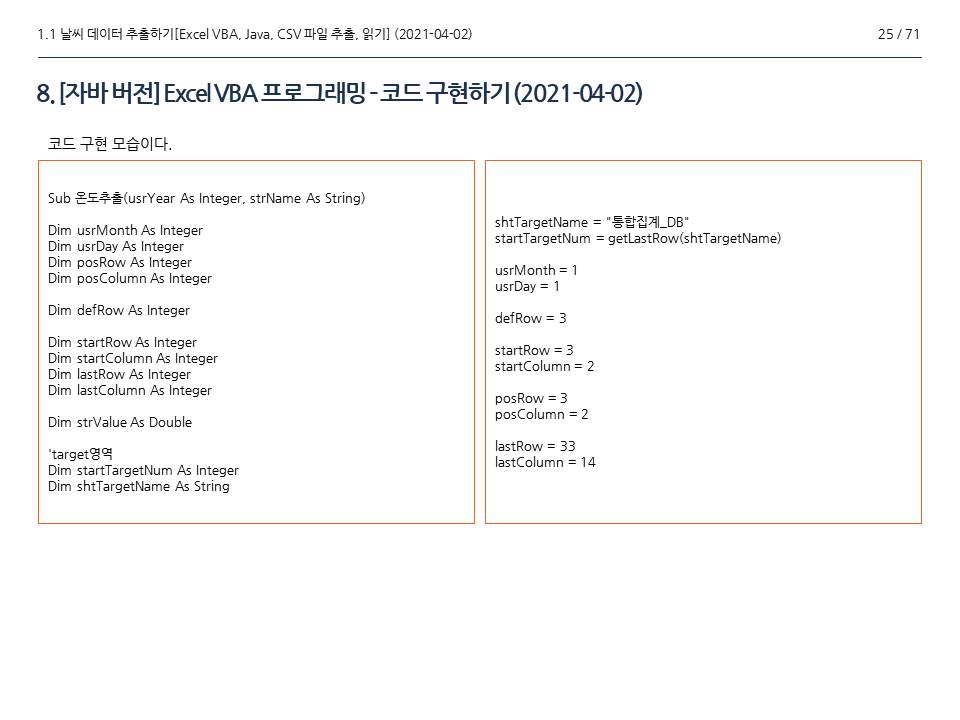 1.1 날씨 데이터 추출하기[Excel VBA, Java, CSV 파일 추출, 읽기] (2021-04-02)

25 / 71

8. [자바 버전] Excel VBA 프로그래밍 - 코드 구현하기 (2021-04-02)

코드 구현 모습이다.

Sub 온도추출(usrYear As Integer, strName As String)

Dim usrMonth As Integer
Dim usrDay As Integer
Dim posRow As Integer
Dim posColumn As Integer

Dim defRow As Integer

Dim startRow As Integer
Dim startColumn As Integer
Dim lastRow As Integer
Dim lastColumn As Integer

Dim strValue As Double

'target영역
Dim startTargetNum As Integer
Dim shtTargetName As String

shtTargetName = "통합집계_DB"
startTargetNum = getLastRow(shtTargetName)

usrMonth = 1
usrDay = 1

defRow = 3

startRow = 3
startColumn = 2

posRow = 3
posColumn = 2

lastRow = 33
lastColumn = 14